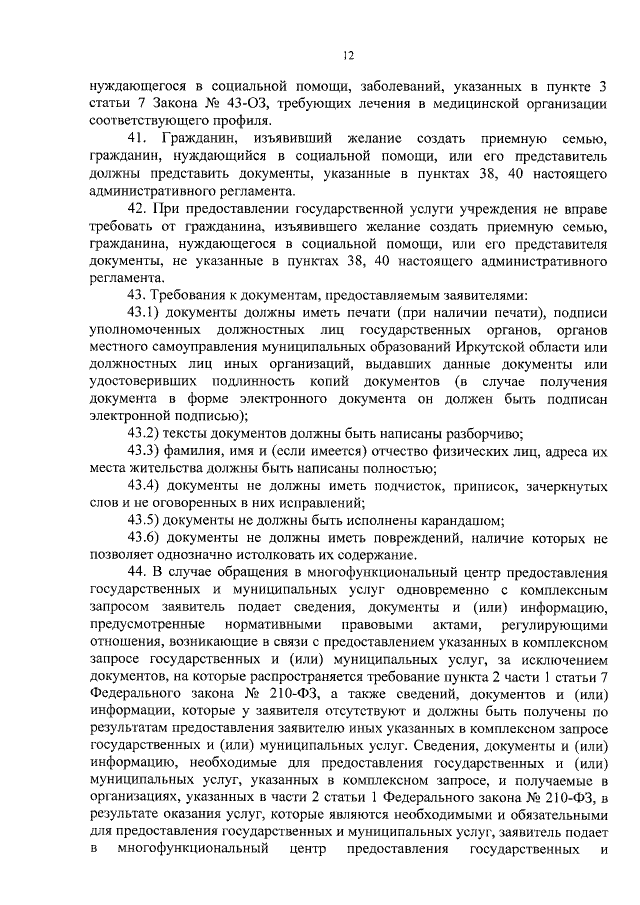 12

нуждающегося в социальной помощи, заболеваний, указанных в пункте 3 статьи 7 Закона № 43-ОЗ, требующих лечения в медицинской организации соответствующего профиля.

41. Гражданин, изъявивший желание создать приемную семью, гражданин, нуждающийся в социальной помощи, или его представитель должны представить документы, указанные в пунктах 38, 40 настоящего административного регламента.

42. При предоставлении государственной услуги учреждения не вправе требовать от гражданина, изъявившего желание создать приемную семью, гражданина, нуждающегося в социальной помощи, или его представителя документы, не указанные в пунктах 38, 40 настоящего административного регламента.

43. Требования к документам, предоставляемым заявителями:

43.1) документы должны иметь печати (при наличии печати), подписи уполномоченных должностных лиц государственных органов, органов местного самоуправления муниципальных образований Иркутской области или должностных лиц иных организаций, выдавших данные документы или удостоверивших подлинность копий документов (в случае получения документа в форме электронного документа он должен быть подписан электронной подписью);

43.2) тексты документов должны быть написаны разборчиво;

43.3) фамилия, имя и (если имеется) отчество физических лиц, адреса их места жительства должны быть написаны полностью;

43.4) документы не должны иметь подчисток, приписок, зачеркнутых слов и не оговоренных в них исправлений;

43.5) документы не должны быть исполнены карандашом;

43.6) документы не должны иметь повреждений, наличие которых не позволяет однозначно истолковать их содержание.

44. В случае обращения в многофункциональный центр предоставления государственных и муниципальных услуг одновременно с комплексным запросом заявитель подает сведения, документы и (или) информацию, предусмотренные нормативными правовыми актами, регулирующими отношения, возникающие в связи с предоставлением указанных в комплексном запросе государственных и (или) муниципальных услуг, за исключением документов, на которые распространяется требование пункта 2 части 1 статьи 7 Федерального закона № 210-ФЗ, а также сведений, документов и (или) информации, которые у заявителя отсутствуют и должны быть получены по результатам предоставления заявителю иных указанных в комплексном запросе государственных и (или) муниципальных услуг. Сведения, документы и (или) информацию, необходимые для предоставления государственных и (или) муниципальных услуг, указанных в комплексном запросе, и получаемые в организациях, указанных в части 2 статьи 1 Федерального закона № 210-ФЗ, в результате оказания услуг, которые являются необходимыми и обязательными для предоставления государственных и муниципальных услуг, заявитель подает в многофункциональный центр предоставления государственных и